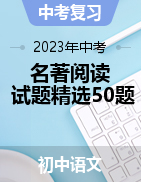 中考复习

2023年中考

名著阅读
试题精选50题

初中语文